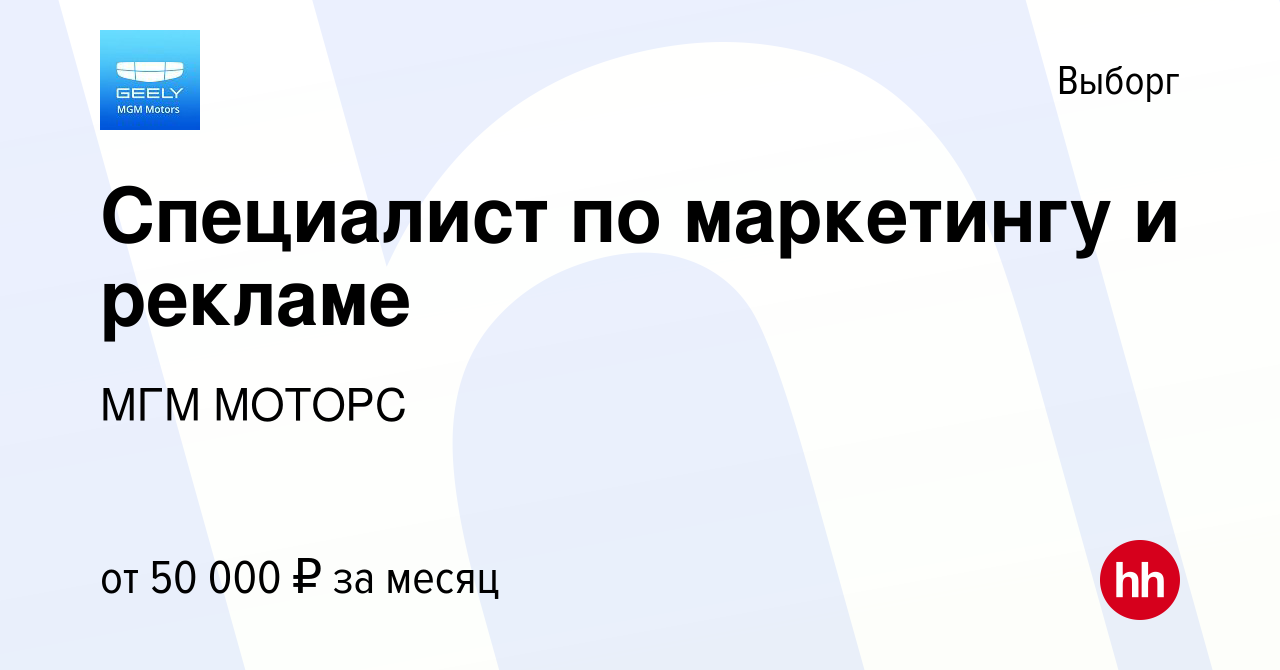 GEELY
MGM Motors

Выборг

Специалист по маркетингу и рекламе

МГМ МОТОРС

от 50 000 ₽ за месяц

hh